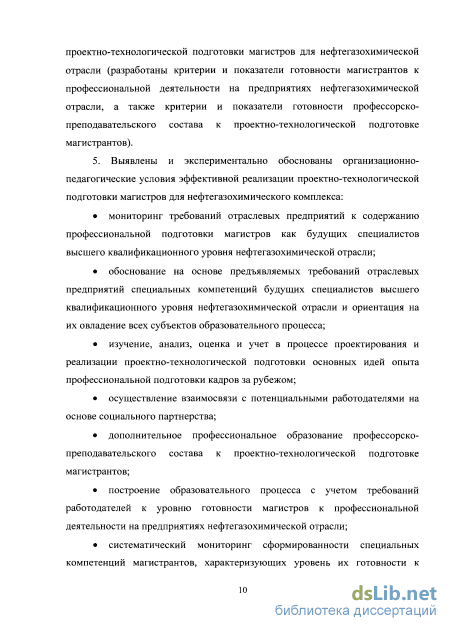 проектно-технологической подготовки магистров для нефтегазохимической отрасли (разработаны критерии и показатели готовности магистрантов к профессиональной деятельности на предприятиях нефтегазохимической отрасли, а также критерии и показатели готовности профессорско-преподавательского состава к проектно-технологической подготовке магистрантов).

5. Выявлены и экспериментально обоснованы организационно-педагогические условия эффективной реализации проектно-технологической подготовки магистров для нефтегазохимического комплекса:

• мониторинг требований отраслевых предприятий к содержанию профессиональной подготовки магистров как будущих специалистов высшего квалификационного уровня нефтегазохимической отрасли;

• обоснование на основе предъявляемых требований отраслевых предприятий специальных компетенций будущих специалистов высшего квалификационного уровня нефтегазохимической отрасли и ориентация на их овладение всех субъектов образовательного процесса;

• изучение, анализ, оценка и учет в процессе проектирования и реализации проектно-технологической подготовки основных идей опыта профессиональной подготовки кадров за рубежом;

• осуществление взаимосвязи с потенциальными работодателями на основе социального партнерства;

• дополнительное профессиональное образование профессорско-преподавательского состава к проектно-технологической подготовке магистрантов;

• построение образовательного процесса с учетом требований работодателей к уровню готовности магистров к профессиональной деятельности на предприятиях нефтегазохимической отрасли;

• систематический мониторинг сформированности специальных компетенций магистрантов, характеризующих уровень их готовности к

10

dsLib.net
библиотека диссертаций